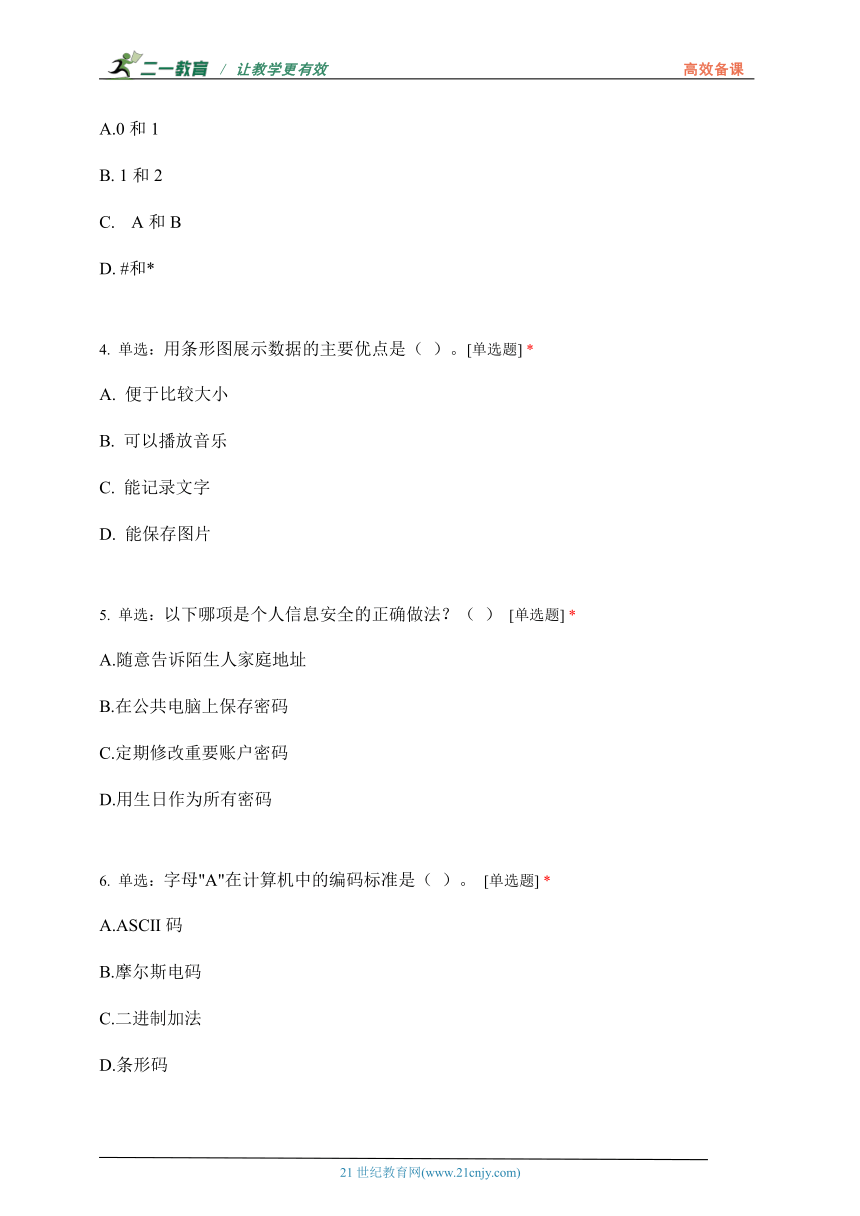 二一教育 / 让教学更有效 高效备课

A.0 和 1

B. 1 和 2

C. A 和 B

D. #和*

4. 单选：用条形图展示数据的主要优点是（ ）。[单选题] *

A. 便于比较大小

B. 可以播放音乐

C. 能记录文字

D. 能保存图片

5. 单选：以下哪项是个人信息安全的正确做法？（ ） [单选题] *

A.随意告诉陌生人家庭地址

B.在公共电脑上保存密码

C.定期修改重要账户密码

D.用生日作为所有密码

6. 单选：字母"A"在计算机中的编码标准是（ ）。 [单选题] *

A.ASCII 码

B.摩尔斯电码

C.二进制加法

D.条形码

21 世纪教育网(www.21cnjy.com)